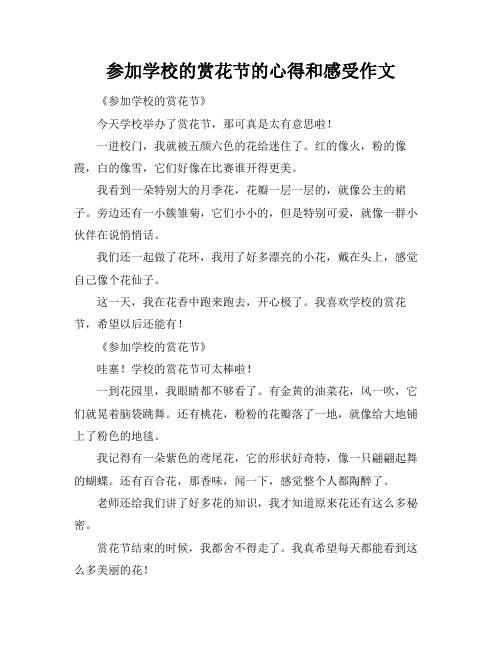 参加学校的赏花节的心得和感受作文

《参加学校的赏花节》

今天学校举办了赏花节，那可真是太有意思啦！

一进校门，我就被五颜六色的花给迷住了。红的像火，粉的像霞，白的像雪，它们好像在比赛谁开得更美。

我看到一朵特别大的月季花，花瓣一层一层的，就像公主的裙子。旁边还有一小簇雏菊，它们小小的，但是特别可爱，就像一群小伙伴在说悄悄话。

我们还一起做了花环，我用了好多漂亮的小花，戴在头上，感觉自己像个花仙子。

这一天，我在花香中跑来跑去，开心极了。我喜欢学校的赏花节，希望以后还能有！

《参加学校的赏花节》

哇塞！学校的赏花节可太棒啦！

一到花园里，我眼睛都不够看了。有金黄的油菜花，风一吹，它们就晃着脑袋跳舞。还有桃花，粉粉的花瓣落了一地，就像给大地铺上了粉色的地毯。

我记得有一朵紫色的鸢尾花，它的形状好奇特，像一只翩翩起舞的蝴蝶。还有百合花，那香味，闻一下，感觉整个人都陶醉了。

老师还给我们讲了好多花的知识，我才知道原来花还有这么多秘密。

赏花节结束的时候，我都舍不得走了。我真希望每天都能看到这么多美丽的花！